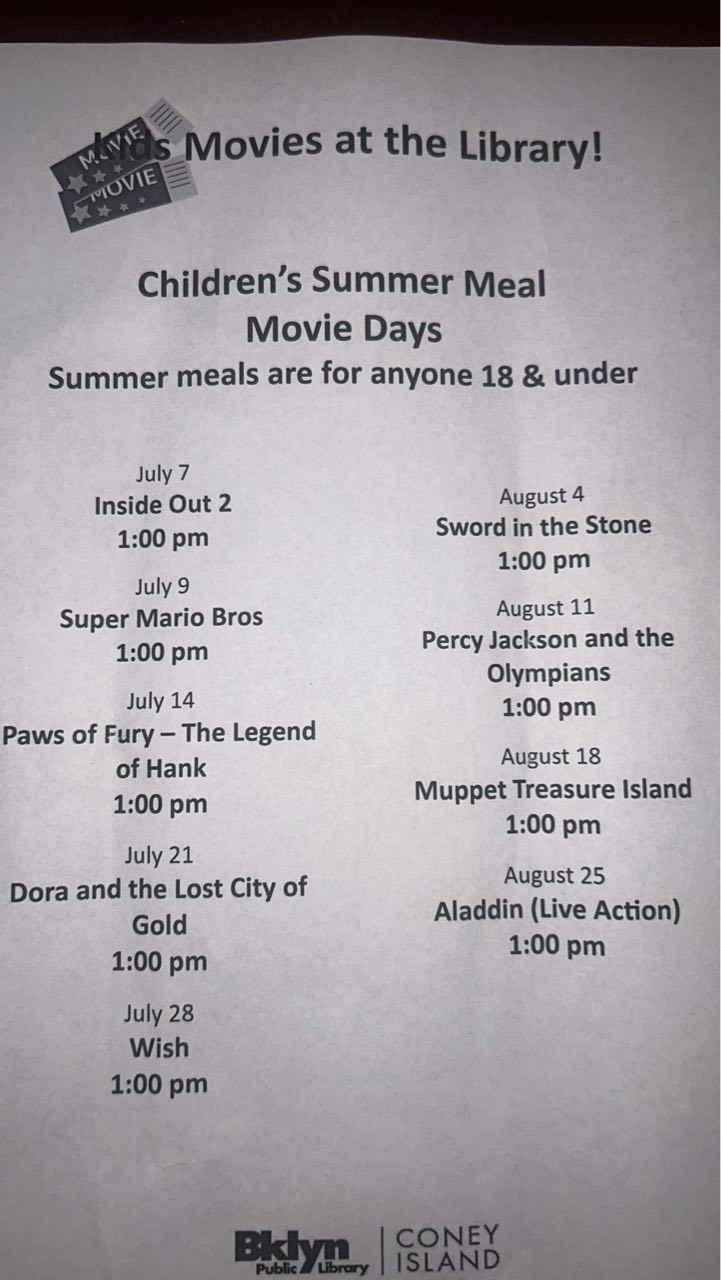 MOVIE
MOVIE
Kids Movies at the Library!

Children's Summer Meal
Movie Days
Summer meals are for anyone 18 & under

July 7
Inside Out 2
1:00 pm

July 9
Super Mario Bros
1:00 pm

July 14
Paws of Fury – The Legend of Hank
1:00 pm

July 21
Dora and the Lost City of Gold
1:00 pm

July 28
Wish
1:00 pm

August 4
Sword in the Stone
1:00 pm

August 11
Percy Jackson and the Olympians
1:00 pm

August 18
Muppet Treasure Island
1:00 pm

August 25
Aladdin (Live Action)
1:00 pm

Bklyn Public Library | CONEY ISLAND